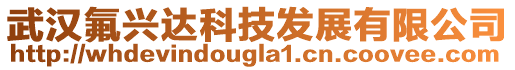 武汉氟兴达科技发展有限公司
http://whdevindougla1.cn.coovee.com